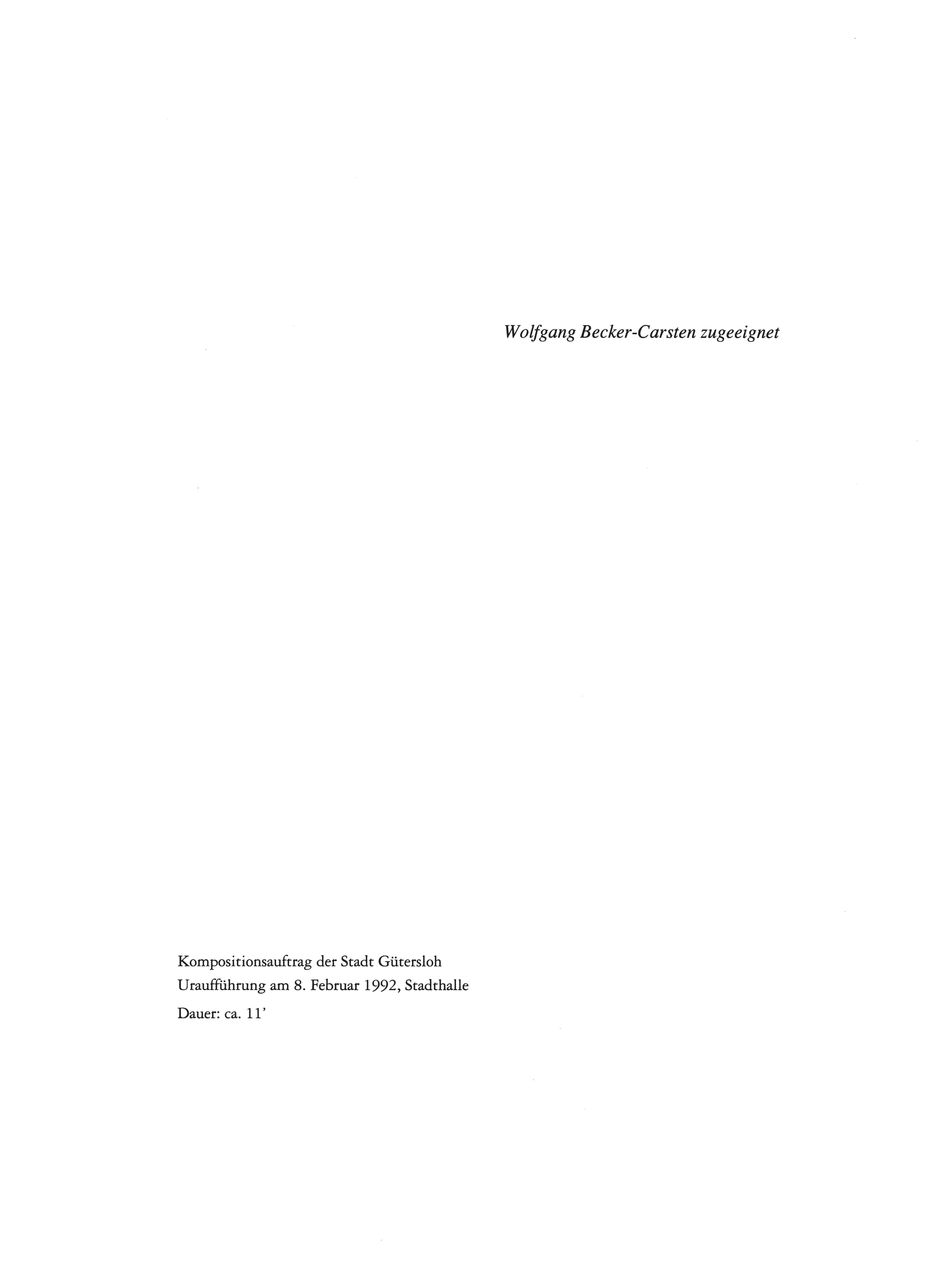 Wolfgang Becker-Carsten zugeeignet

Kompositionsauftrag der Stadt Gütersloh
Uraufführung am 8. Februar 1992, Stadthalle
Dauer: ca. 11'